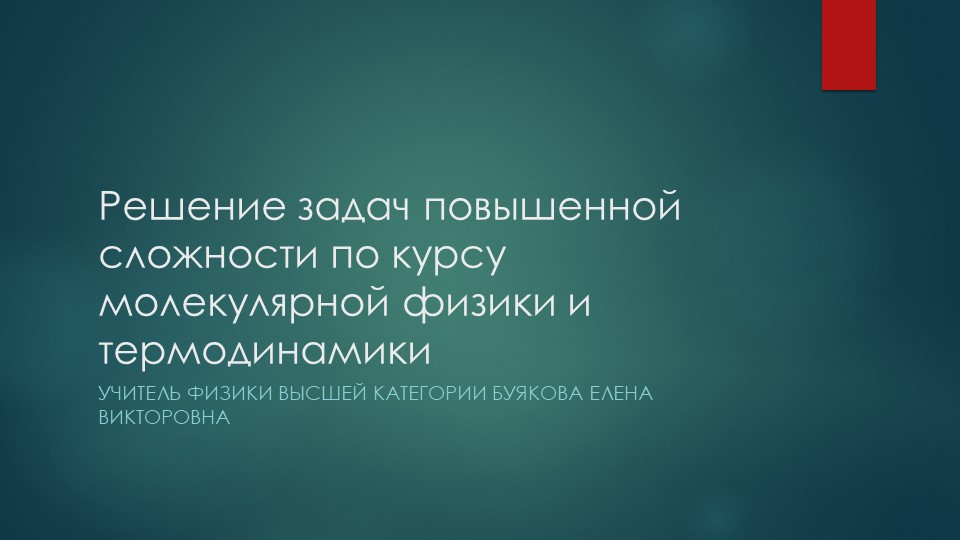 Решение задач повышенной сложности по курсу молекулярной физики и термодинамики

УЧИТЕЛЬ ФИЗИКИ ВЫСШЕЙ КАТЕГОРИИ БУЯКОВА ЕЛЕНА ВИКТОРОВНА